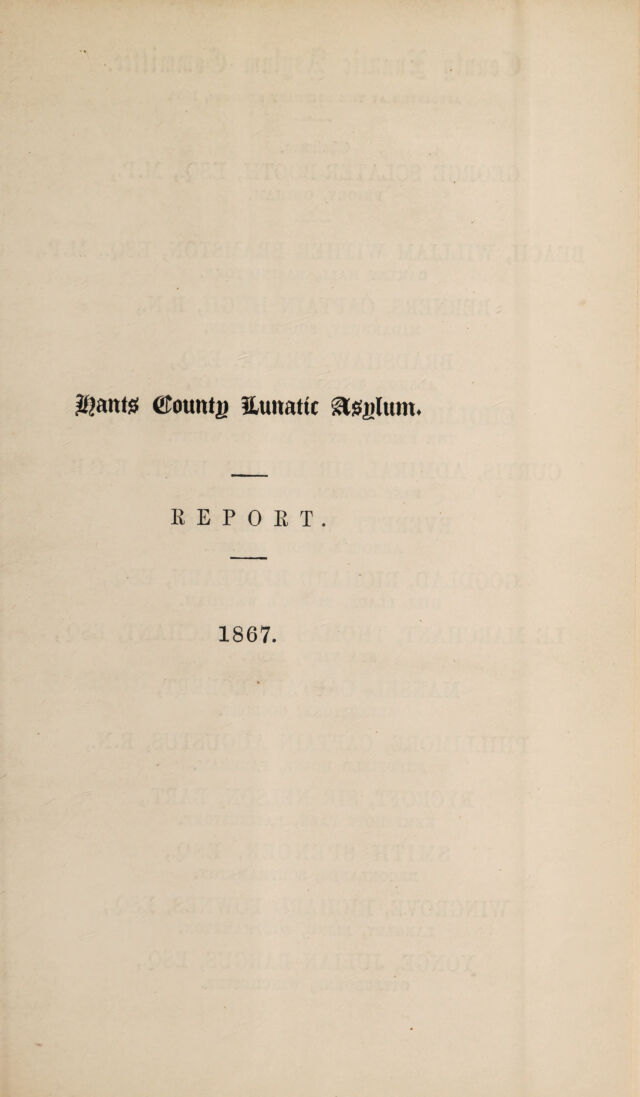 Hants County Lunatic Asylum.

REPORT.

1867.